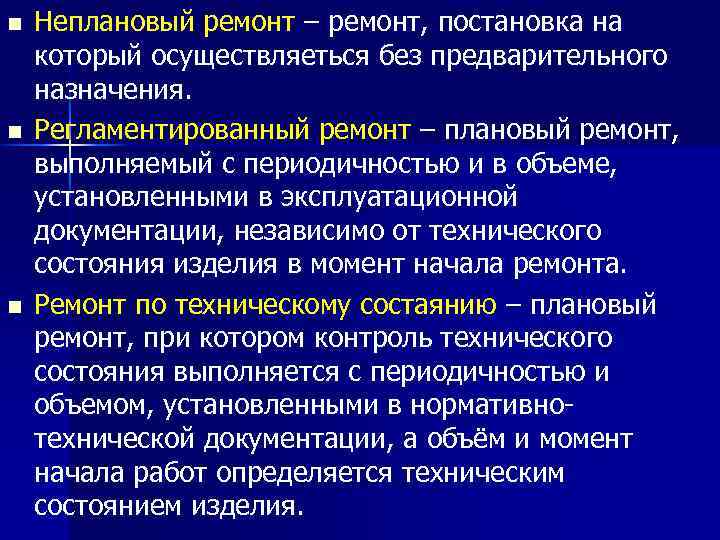 Неплановый ремонт – ремонт, постановка на который осуществляеться без предварительного назначения.

Регламентированный ремонт – плановый ремонт, выполняемый с периодичностью и в объеме, установленными в эксплуатационной документации, независимо от технического состояния изделия в момент начала ремонта.

Ремонт по техническому состаянию – плановый ремонт, при котором контроль технического состояния выполняется с периодичностью и объемом, установленными в нормативно-технической документации, а объём и момент начала работ определяется техническим состоянием изделия.